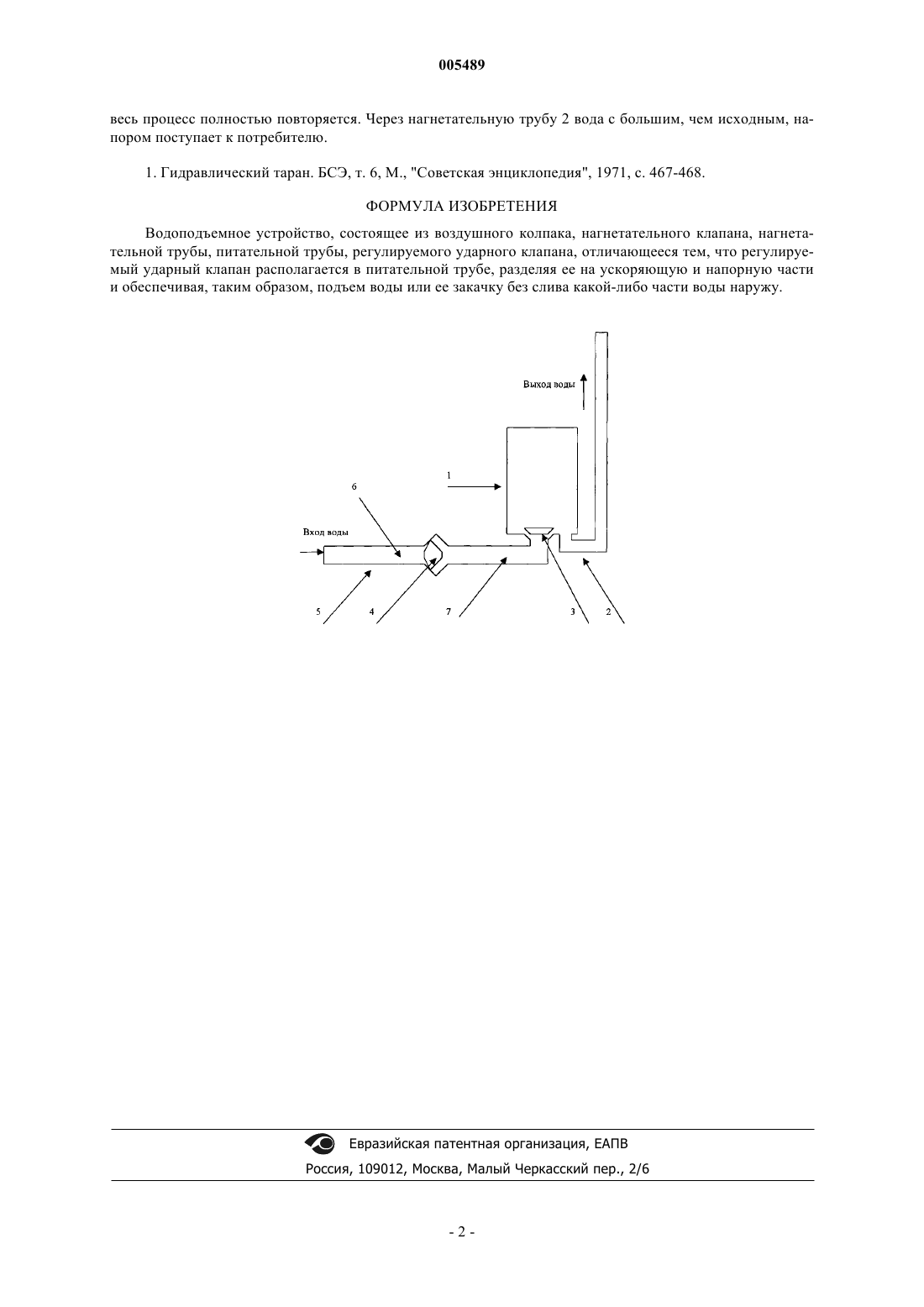 005489

весь процесс полностью повторяется. Через нагнетательную трубу 2 вода с большим, чем исходным, напором поступает к потребителю.

1. Гидравлический таран. БСЭ, т. 6, М., "Советская энциклопедия", 1971, с. 467-468.

ФОРМУЛА ИЗОБРЕТЕНИЯ

Водоподъемное устройство, состоящее из воздушного колпака, нагнетательного клапана, нагнетательной трубы, питательной трубы, регулируемого ударного клапана, отличающееся тем, что регулируемый ударный клапан располагается в питательной трубе, разделяя ее на ускоряющую и напорную части и обеспечивая, таким образом, подъем воды или ее закачку без слива какой-либо части воды наружу.

Выход воды

1

6

Вход воды

5

4

7

3

2

Евразийская патентная организация, ЕАПВ
Россия, 109012, Москва, Малый Черкасский пер., 2/6

- 2 -